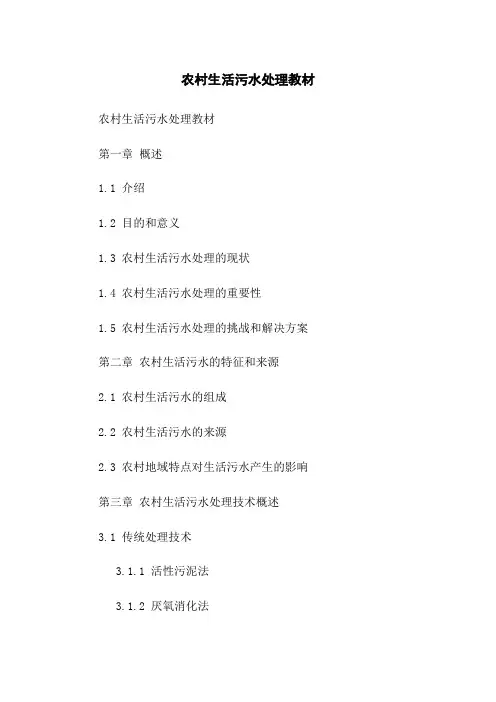 农村生活污水处理教材

农村生活污水处理教材

第一章 概述

1.1 介绍

1.2 目的和意义

1.3 农村生活污水处理的现状

1.4 农村生活污水处理的重要性

1.5 农村生活污水处理的挑战和解决方案

第二章 农村生活污水的特征和来源

2.1 农村生活污水的组成

2.2 农村生活污水的来源

2.3 农村地域特点对生活污水产生的影响

第三章 农村生活污水处理技术概述

3.1 传统处理技术

3.1.1 活性污泥法

3.1.2 厌氧消化法